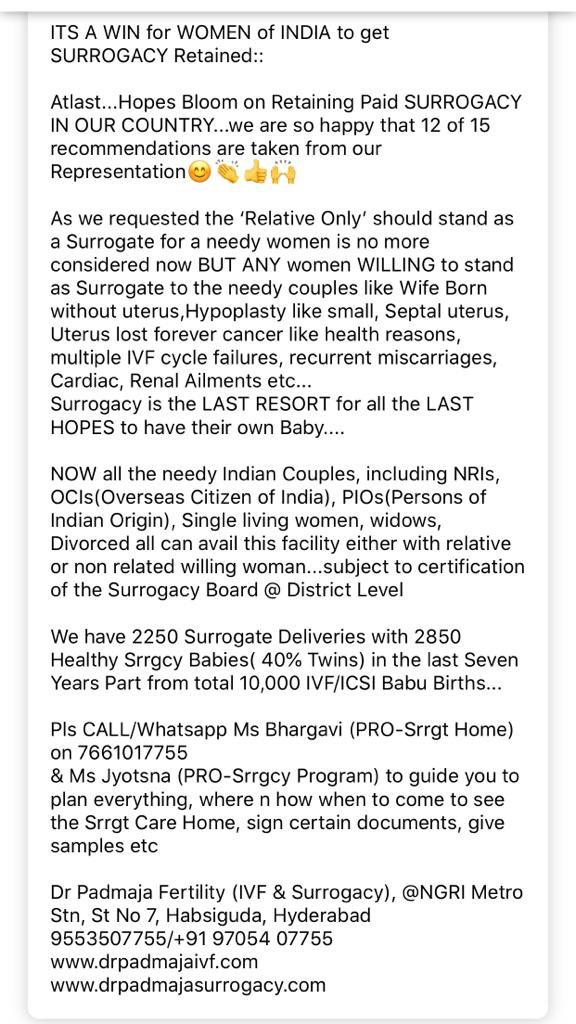 ITS A WIN for WOMEN of INDIA to get SURROGACY Retained::

Atlast...Hopes Bloom on Retaining Paid SURROGACY IN OUR COUNTRY...we are so happy that 12 of 15 recommendations are taken from our Representation😊👏👍🙌

As we requested the 'Relative Only' should stand as a Surrogate for a needy women is no more considered now BUT ANY women WILLING to stand as Surrogate to the needy couples like Wife Born without uterus,Hypoplasty like small, Septal uterus, Uterus lost forever cancer like health reasons, multiple IVF cycle failures, recurrent miscarriages, Cardiac, Renal Ailments etc...
Surrogacy is the LAST RESORT for all the LAST HOPES to have their own Baby....

NOW all the needy Indian Couples, including NRIs, OCIs(Overseas Citizen of India), PIOs(Persons of Indian Origin), Single living women, widows, Divorced all can avail this facility either with relative or non related willing woman...subject to certification of the Surrogacy Board @ District Level

We have 2250 Surrogate Deliveries with 2850 Healthy Srrgcy Babies( 40% Twins) in the last Seven Years Part from total 10,000 IVF/ICSI Babu Births...

Pls CALL/Whatsapp Ms Bhargavi (PRO-Srrgt Home) on 7661017755
& Ms Jyotsna (PRO-Srrgcy Program) to guide you to plan everything, where n how when to come to see the Srrgt Care Home, sign certain documents, give samples etc

Dr Padmaja Fertility (IVF & Surrogacy), @NGRI Metro Stn, St No 7, Habsiguda, Hyderabad
9553507755/+91 97054 07755
www.drpadmajaivf.com
www.drpadmajasurrogacy.com